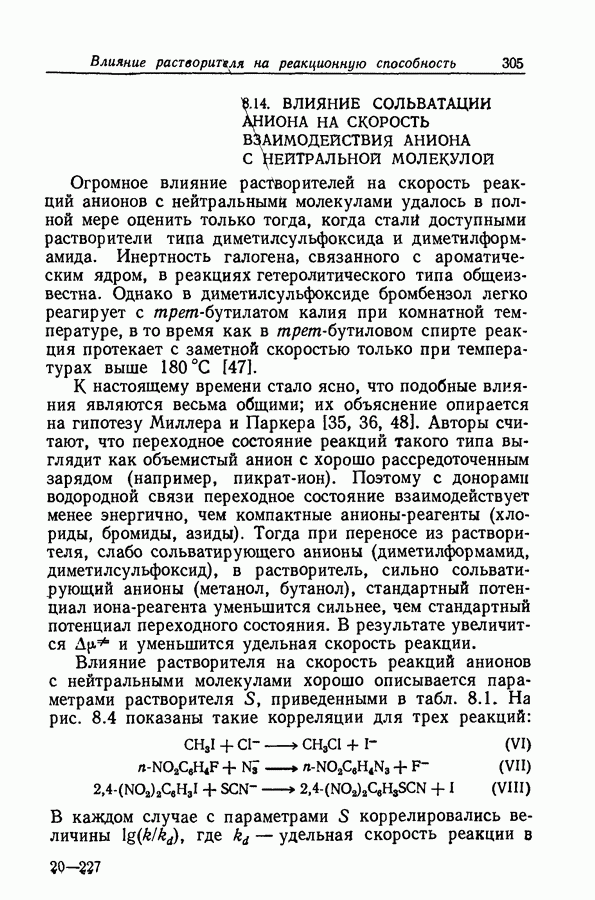 Влияние растворителя на реакционную способность 305

8.14. ВЛИЯНИЕ СОЛЬВАТАЦИИ АНИОНА НА СКОРОСТЬ ВЗАИМОДЕЙСТВИЯ АНИОНА С НЕЙТРАЛЬНОЙ МОЛЕКУЛОЙ

Огромное влияние растворителей на скорость реакций анионов с нейтральными молекулами удалось в полной мере оценить только тогда, когда стали доступными растворители типа диметилсульфоксида и диметилформамида. Инертность галогена, связанного с ароматическим ядром, в реакциях гетеролитического типа общеизвестна. Однако в диметилсульфоксиде бромбензол легко реагирует с трет-бутилатом калия при комнатной температуре, в то время как в трет-бутиловом спирте реакция протекает с заметной скоростью только при температурах выше 180 °C [47].

К настоящему времени стало ясно, что подобные влияния являются весьма общими; их объяснение опирается на гипотезу Миллера и Паркера [35, 36, 48]. Авторы считают, что переходное состояние реакций такого типа выглядит как объемистый анион с хорошо рассредоточенным зарядом (например, пикрат-ион). Поэтому с донорами водородной связи переходное состояние взаимодействует менее энергично, чем компактные анионы-реагенты (хлориды, бромиды, азиды). Тогда при переносе из растворителя, слабо сольватирующего анионы (диметилформамид, диметилсульфоксид), в растворитель, сильно сольватирующий анионы (метанол, бутанол), стандартный потенциал иона-реагента уменьшится сильнее, чем стандартный потенциал переходного состояния. В результате увеличится $\Delta\mu^{\neq}$ и уменьшится удельная скорость реакции.

Влияние растворителя на скорость реакций анионов с нейтральными молекулами хорошо описывается параметрами растворителя $S$, приведенными в табл. 8.1. На рис. 8.4 показаны такие корреляции для трех реакций:

$CH_3I + Cl^- \longrightarrow CH_3Cl + I^-$ (VI)

$n\text{-}NO_2C_6H_4F + N_3^- \longrightarrow n\text{-}NO_2C_6H_4N_3 + F^-$ (VII)

$2,4\text{-}(NO_2)_2C_6H_3I + SCN^- \longrightarrow 2,4\text{-}(NO_2)_2C_6H_3SCN + I$ (VIII)

В каждом случае с параметрами $S$ коррелировались величины $\lg(k/k_d)$, где $k_d$ — удельная скорость реакции в

20—227